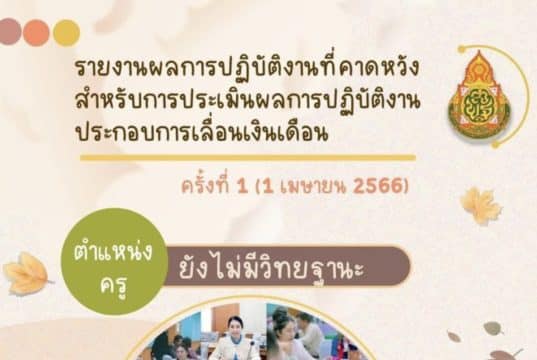 รายงานผลการปฏิบัติงานที่คาดหวัง
สำหรับการประเมินผลการปฏิบัติงาน
ประกอบการเลื่อนเงินเดือน

ครั้งที่ 1 (1 เมษายน 2566)

ตำแหน่ง ครู

ยังไม่มีวิทยฐานะ